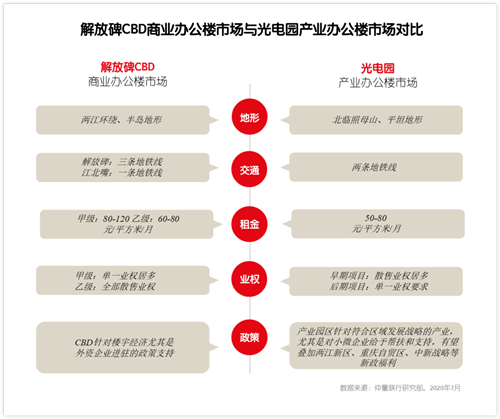 解放碑CBD商业办公楼市场与光电园产业办公楼市场对比

解放碑CBD
商业办公楼市场

光电园
产业办公楼市场

两江环绕、半岛地形

地形

北临照母山、平坦地形

解放碑：三条地铁线
江北嘴：一条地铁线

交通

两条地铁线

甲级：80-120 乙级：60-80
元/平方米/月

租金

50-80
元/平方米/月

甲级：单一业权居多
乙级：全部散售业权

业权

早期项目：散售业权居多
后期项目：单一业权要求

CBD针对楼宇经济尤其是外资企业进驻的政策支持

政策

产业园区针对符合区域发展战略的产业，尤其是对小微企业给予帮扶和支持，有望叠加两江新区、重庆自贸区、中新战略等新政福利

数据来源：仲量联行研究部，2020年7月